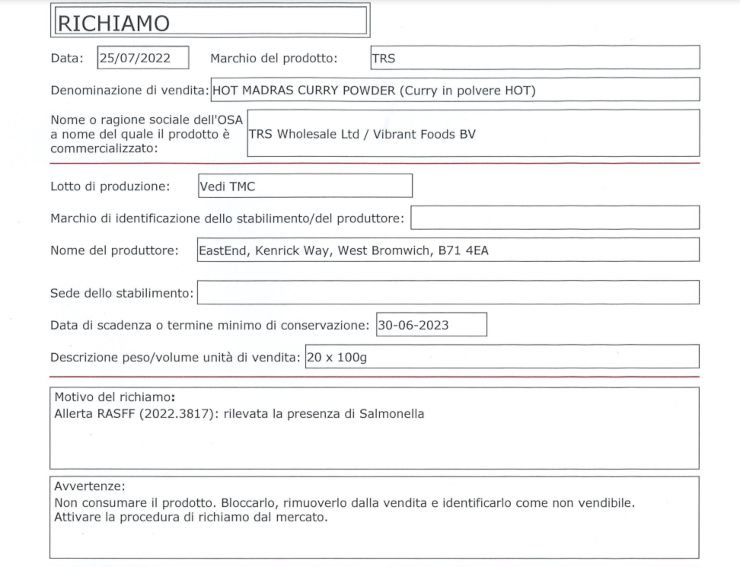 RICHIAMO

Data: 25/07/2022 Marchio del prodotto: TRS

Denominazione di vendita: HOT MADRAS CURRY POWDER (Curry in polvere HOT)

Nome o ragione sociale dell'OSA a nome del quale il prodotto è commercializzato: TRS Wholesale Ltd / Vibrant Foods BV

Lotto di produzione: Vedi TMC

Marchio di identificazione dello stabilimento/del produttore:

Nome del produttore: EastEnd, Kenrick Way, West Bromwich, B71 4EA

Sede dello stabilimento:

Data di scadenza o termine minimo di conservazione: 30-06-2023

Descrizione peso/volume unità di vendita: 20 x 100g

Motivo del richiamo:
Allerta RASFF (2022.3817): rilevata la presenza di Salmonella

Avvertenze:
Non consumare il prodotto. Bloccarlo, rimuoverlo dalla vendita e identificarlo come non vendibile.
Attivare la procedura di richiamo dal mercato.